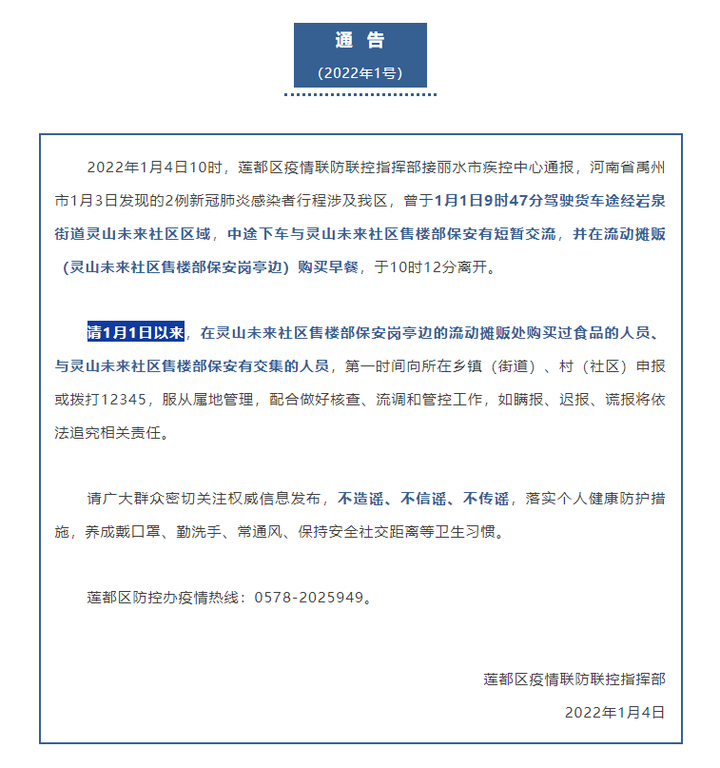 通 告

（2022年1号）

2022年1月4日10时，莲都区疫情联防联控指挥部接丽水市疾控中心通报，河南省禹州市1月3日发现的2例新冠肺炎感染者行程涉及我区，曾于1月1日9时47分驾驶货车途经岩泉街道灵山未来社区区域，中途下车与灵山未来社区售楼部保安有短暂交流，并在流动摊贩（灵山未来社区售楼部保安岗亭边）购买早餐，于10时12分离开。

请1月1日以来，在灵山未来社区售楼部保安岗亭边的流动摊贩处购买过食品的人员、与灵山未来社区售楼部保安有交集的人员，第一时间向所在乡镇（街道）、村（社区）申报或拨打12345，服从属地管理，配合做好核查、流调和管控工作，如瞒报、迟报、谎报将依法追究相关责任。

请广大群众密切关注权威信息发布，不造谣、不信谣、不传谣，落实个人健康防护措施，养成戴口罩、勤洗手、常通风、保持安全社交距离等卫生习惯。

莲都区防控办疫情热线：0578-2025949。

莲都区疫情联防联控指挥部

2022年1月4日